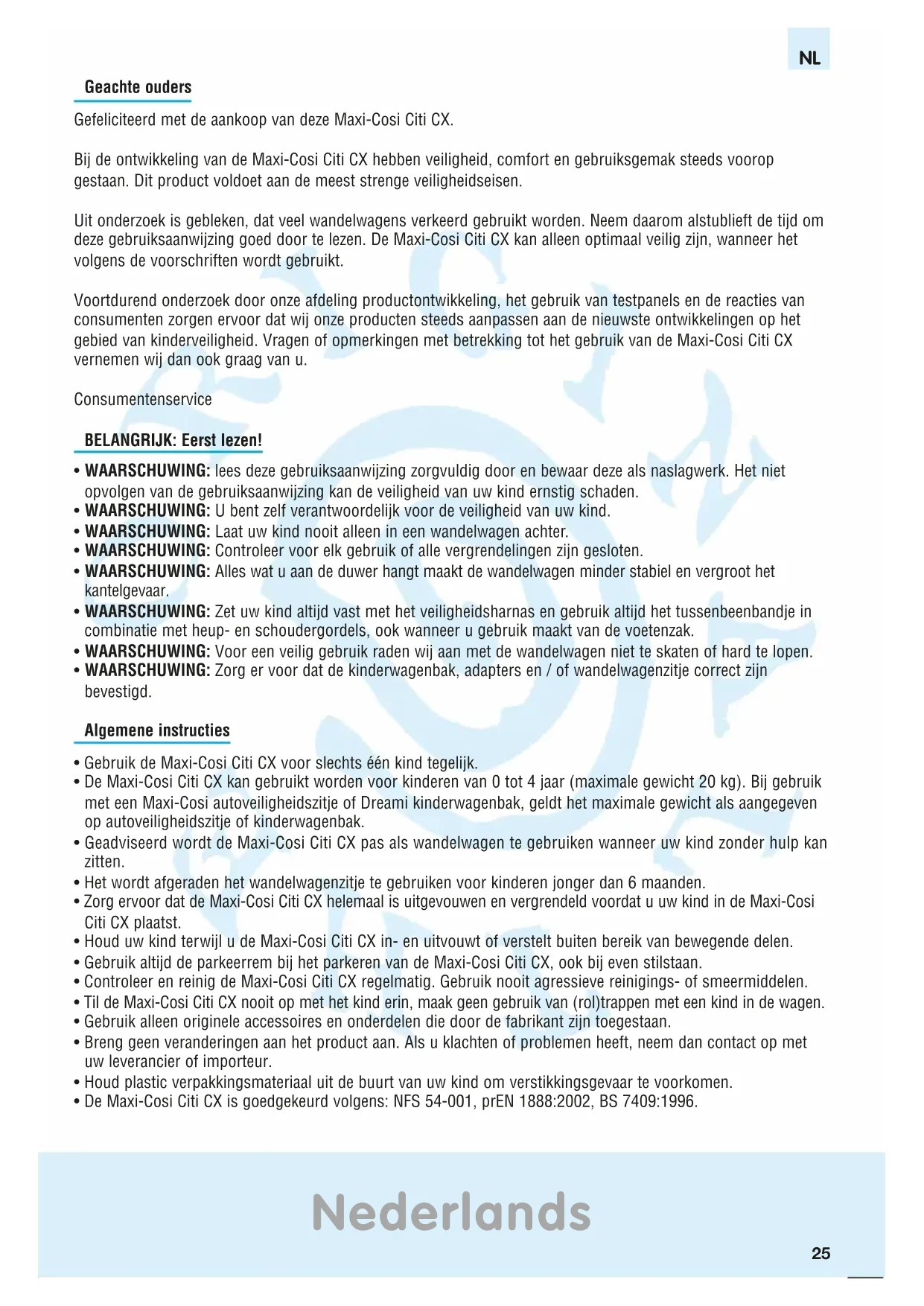 NL

Geachte ouders

Gefeliciteerd met de aankoop van deze Maxi-Cosi Citi CX.

Bij de ontwikkeling van de Maxi-Cosi Citi CX hebben veiligheid, comfort en gebruiksgemak steeds voorop gestaan. Dit product voldoet aan de meest strenge veiligheidseisen.

Uit onderzoek is gebleken, dat veel wandelwagens verkeerd gebruikt worden. Neem daarom alstublieft de tijd om deze gebruiksaanwijzing goed door te lezen. De Maxi-Cosi Citi CX kan alleen optimaal veilig zijn, wanneer het volgens de voorschriften wordt gebruikt.

Voortdurend onderzoek door onze afdeling productontwikkeling, het gebruik van testpanels en de reacties van consumenten zorgen ervoor dat wij onze producten steeds aanpassen aan de nieuwste ontwikkelingen op het gebied van kinderveiligheid. Vragen of opmerkingen met betrekking tot het gebruik van de Maxi-Cosi Citi CX vernemen wij dan ook graag van u.

Consumentenservice

BELANGRIJK: Eerst lezen!

• WAARSCHUWING: lees deze gebruiksaanwijzing zorgvuldig door en bewaar deze als naslagwerk. Het niet opvolgen van de gebruiksaanwijzing kan de veiligheid van uw kind ernstig schaden.
• WAARSCHUWING: U bent zelf verantwoordelijk voor de veiligheid van uw kind.
• WAARSCHUWING: Laat uw kind nooit alleen in een wandelwagen achter.
• WAARSCHUWING: Controleer voor elk gebruik of alle vergrendelingen zijn gesloten.
• WAARSCHUWING: Alles wat u aan de duwer hangt maakt de wandelwagen minder stabiel en vergroot het kantelgevaar.
• WAARSCHUWING: Zet uw kind altijd vast met het veiligheidsharnas en gebruik altijd het tussenbeenbandje in combinatie met heup- en schoudergordels, ook wanneer u gebruik maakt van de voetenzak.
• WAARSCHUWING: Voor een veilig gebruik raden wij aan met de wandelwagen niet te skaten of hard te lopen.
• WAARSCHUWING: Zorg er voor dat de kinderwagenbak, adapters en / of wandelwagenzitje correct zijn bevestigd.

Algemene instructies

• Gebruik de Maxi-Cosi Citi CX voor slechts één kind tegelijk.
• De Maxi-Cosi Citi CX kan gebruikt worden voor kinderen van 0 tot 4 jaar (maximale gewicht 20 kg). Bij gebruik met een Maxi-Cosi autoveiligheidszitje of Dreami kinderwagenbak, geldt het maximale gewicht als aangegeven op autoveiligheidszitje of kinderwagenbak.
• Geadviseerd wordt de Maxi-Cosi Citi CX pas als wandelwagen te gebruiken wanneer uw kind zonder hulp kan zitten.
• Het wordt afgeraden het wandelwagenzitje te gebruiken voor kinderen jonger dan 6 maanden.
• Zorg ervoor dat de Maxi-Cosi Citi CX helemaal is uitgevouwen en vergrendeld voordat u uw kind in de Maxi-Cosi Citi CX plaatst.
• Houd uw kind terwijl u de Maxi-Cosi Citi CX in- en uitvouwt of verstelt buiten bereik van bewegende delen.
• Gebruik altijd de parkeerrem bij het parkeren van de Maxi-Cosi Citi CX, ook bij even stilstaan.
• Controleer en reinig de Maxi-Cosi Citi CX regelmatig. Gebruik nooit agressieve reinigings- of smeermiddelen.
• Til de Maxi-Cosi Citi CX nooit op met het kind erin, maak geen gebruik van (rol)trappen met een kind in de wagen.
• Gebruik alleen originele accessoires en onderdelen die door de fabrikant zijn toegestaan.
• Breng geen veranderingen aan het product aan. Als u klachten of problemen heeft, neem dan contact op met uw leverancier of importeur.
• Houd plastic verpakkingsmateriaal uit de buurt van uw kind om verstikkingsgevaar te voorkomen.
• De Maxi-Cosi Citi CX is goedgekeurd volgens: NFS 54-001, prEN 1888:2002, BS 7409:1996.

Nederlands

25